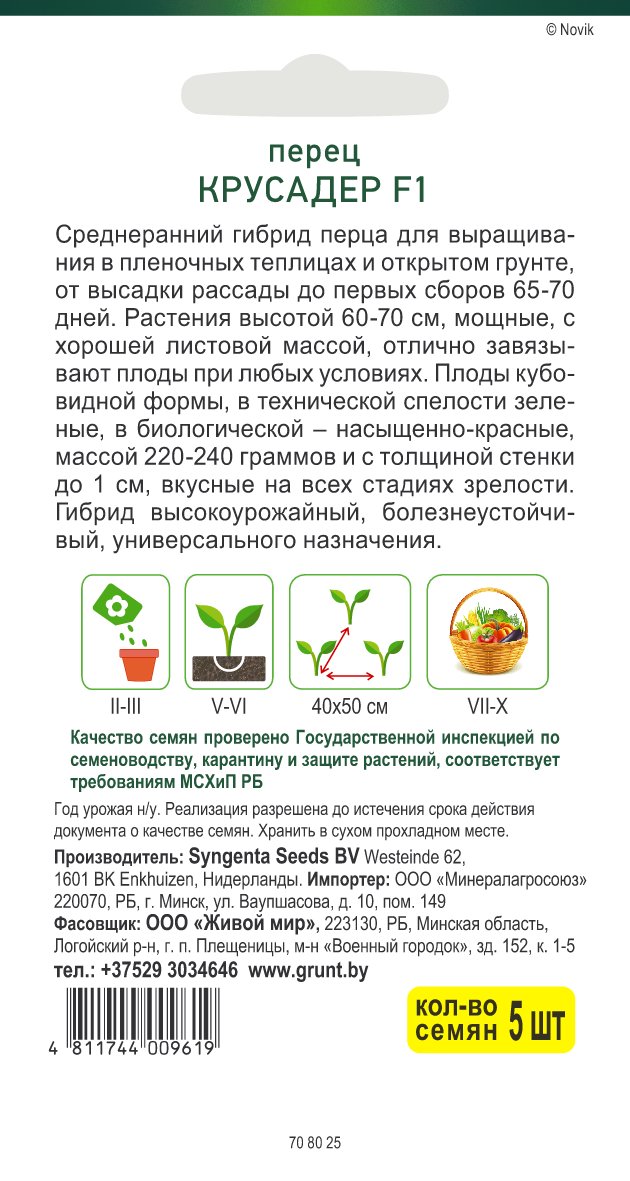 © Novik

перец
КРУСАДЕР F1

Среднеранний гибрид перца для выращивания в пленочных теплицах и открытом грунте, от высадки рассады до первых сборов 65-70 дней. Растения высотой 60-70 см, мощные, с хорошей листовой массой, отлично завязывают плоды при любых условиях. Плоды кубовидной формы, в технической спелости зеленые, в биологической – насыщенно-красные, массой 220-240 граммов и с толщиной стенки до 1 см, вкусные на всех стадиях зрелости. Гибрид высокоурожайный, болезнеустойчивый, универсального назначения.

II-III

V-VI

40x50 см

VII-X

Качество семян проверено Государственной инспекцией по семеноводству, карантину и защите растений, соответствует требованиям МСХиП РБ

Год урожая н/у. Реализация разрешена до истечения срока действия документа о качестве семян. Хранить в сухом прохладном месте.

Производитель: Syngenta Seeds BV Westeinde 62, 1601 BK Enkhuizen, Нидерланды. Импортер: ООО «Минералагросоюз» 220070, РБ, г. Минск, ул. Ваупшасова, д. 10, пом. 149

Фасовщик: ООО «Живой мир», 223130, РБ, Минская область, Логойский р-н, г. п. Плещеницы, м-н «Военный городок», зд. 152, к. 1-5

тел.: +37529 3034646 www.grunt.by

4 811744 009619

кол-во семян 5 шт

70 80 25